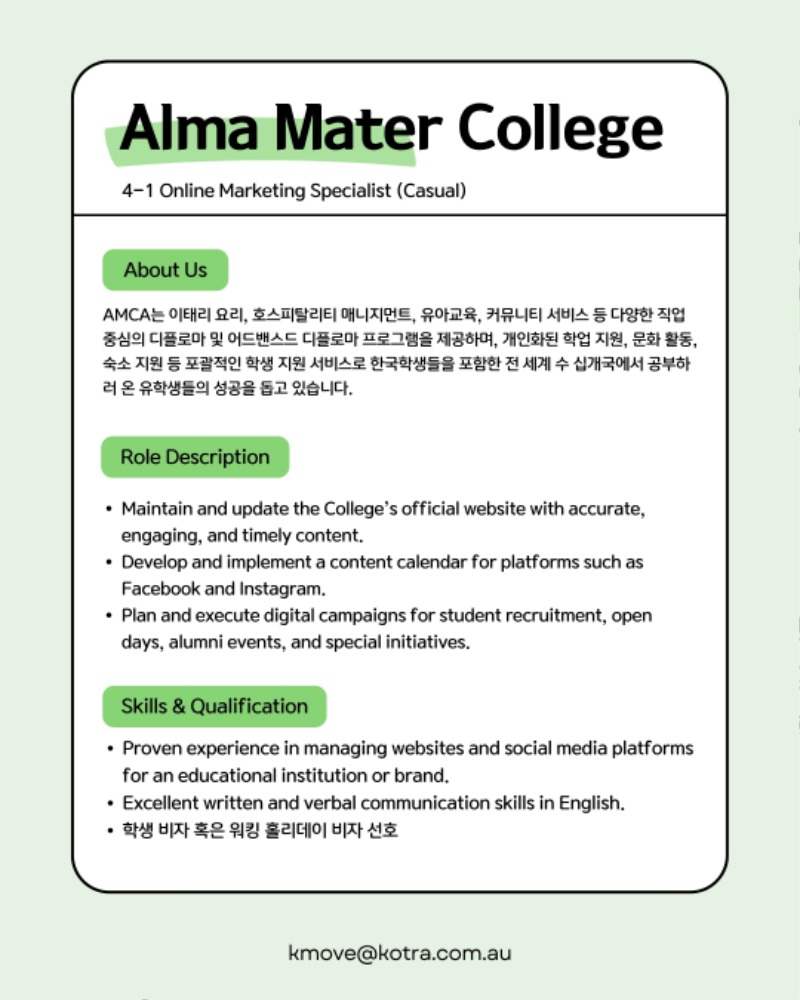 Alma Mater College

4-1 Online Marketing Specialist (Casual)

About Us

AMCA는 이태리 요리, 호스피탈리티 매니지먼트, 유아교육, 커뮤니티 서비스 등 다양한 직업 중심의 디플로마 및 어드밴스드 디플로마 프로그램을 제공하며, 개인화된 학업 지원, 문화 활동, 숙소 지원 등 포괄적인 학생 지원 서비스로 한국학생들을 포함한 전 세계 수 십개국에서 공부하러 온 유학생들의 성공을 돕고 있습니다.

Role Description

• Maintain and update the College's official website with accurate, engaging, and timely content.
• Develop and implement a content calendar for platforms such as Facebook and Instagram.
• Plan and execute digital campaigns for student recruitment, open days, alumni events, and special initiatives.

Skills & Qualification

• Proven experience in managing websites and social media platforms for an educational institution or brand.
• Excellent written and verbal communication skills in English.
• 학생 비자 혹은 워킹 홀리데이 비자 선호

kmove@kotra.com.au